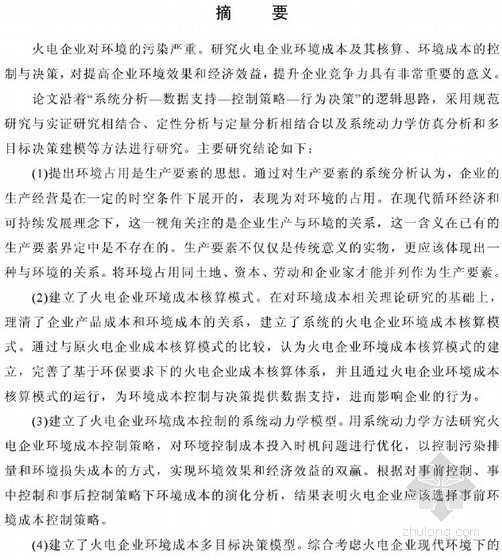 摘　要

火电企业对环境的污染严重。研究火电企业环境成本及其核算、环境成本的控制与决策，对提高企业环境效果和经济效益，提升企业竞争力具有非常重要的意义。

论文沿着“系统分析—数据支持—控制策略—行为决策”的逻辑思路，采用规范研究与实证研究相结合、定性分析与定量分析相结合以及系统动力学仿真分析和多目标决策建模等方法进行研究。主要研究结论如下：

(1)提出环境占用是生产要素的思想。通过对生产要素的系统分析认为，企业的生产经营是在一定的时空条件下展开的，表现为对环境的占用。在现代循环经济和可持续发展理念下，这一视角关注的是企业生产与环境的关系，这一含义在已有的生产要素界定中是不存在的。生产要素不仅仅是传统意义的实物，更应该体现出一种与环境的关系。将环境占用同土地、资本、劳动和企业家才能并列作为生产要素。

(2)建立了火电企业环境成本核算模式。在对环境成本相关理论研究的基础上，理清了企业产品成本和环境成本的关系，建立了系统的火电企业环境成本核算模式。通过与原火电企业成本核算模式的比较，认为火电企业环境成本核算模式的建立，完善了基于环保要求下的火电企业成本核算体系，并且通过火电企业环境成本核算模式的运行，为环境成本控制与决策提供数据支持，进而影响企业的行为。

(3)建立了火电企业环境成本控制的系统动力学模型。用系统动力学方法研究火电企业环境成本控制策略，对环境控制成本投入时机问题进行优化，以控制污染排量和环境损失成本的方式，实现环境效果和经济效益的双赢。根据对事前控制、事中控制和事后控制策略下环境成本的演化分析，结果表明火电企业应该选择事前环境成本控制策略。

(4)建立了火电企业环境成本多目标决策模型。综合考虑火电企业现代环境下的

zhulong.com